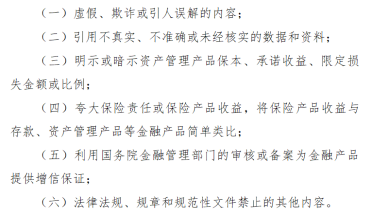 （一）虚假、欺诈或引人误解的内容；

（二）引用不真实、不准确或未经核实的数据和资料；

（三）明示或暗示资产管理产品保本、承诺收益、限定损失金额或比例；

（四）夸大保险责任或保险产品收益，将保险产品收益与存款、资产管理产品等金融产品简单类比；

（五）利用国务院金融管理部门的审核或备案为金融产品提供增信保证；

（六）法律法规、规章和规范性文件禁止的其他内容。